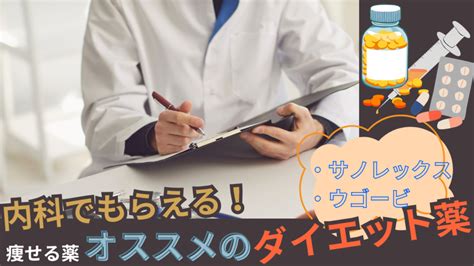 ・サノレックス
・ウゴービ

内科でもらえる！

痩せる薬 オススメのダイエット薬